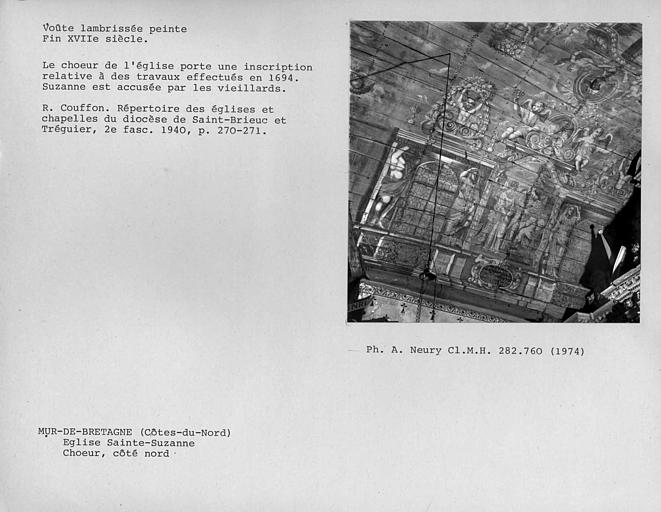 Voûte lambrissée peinte
Fin XVIIe siècle.

Le choeur de l'église porte une inscription relative à des travaux effectués en 1694. Suzanne est accusée par les vieillards.

R. Couffon. Répertoire des églises et chapelles du diocèse de Saint-Brieuc et Tréguier, 2e fasc. 1940, p. 270-271.

Ph. A. Neury Cl.M.H. 282.760 (1974)

MUR-DE-BRETAGNE (Côtes-du-Nord)
Eglise Sainte-Suzanne
Choeur, côté nord